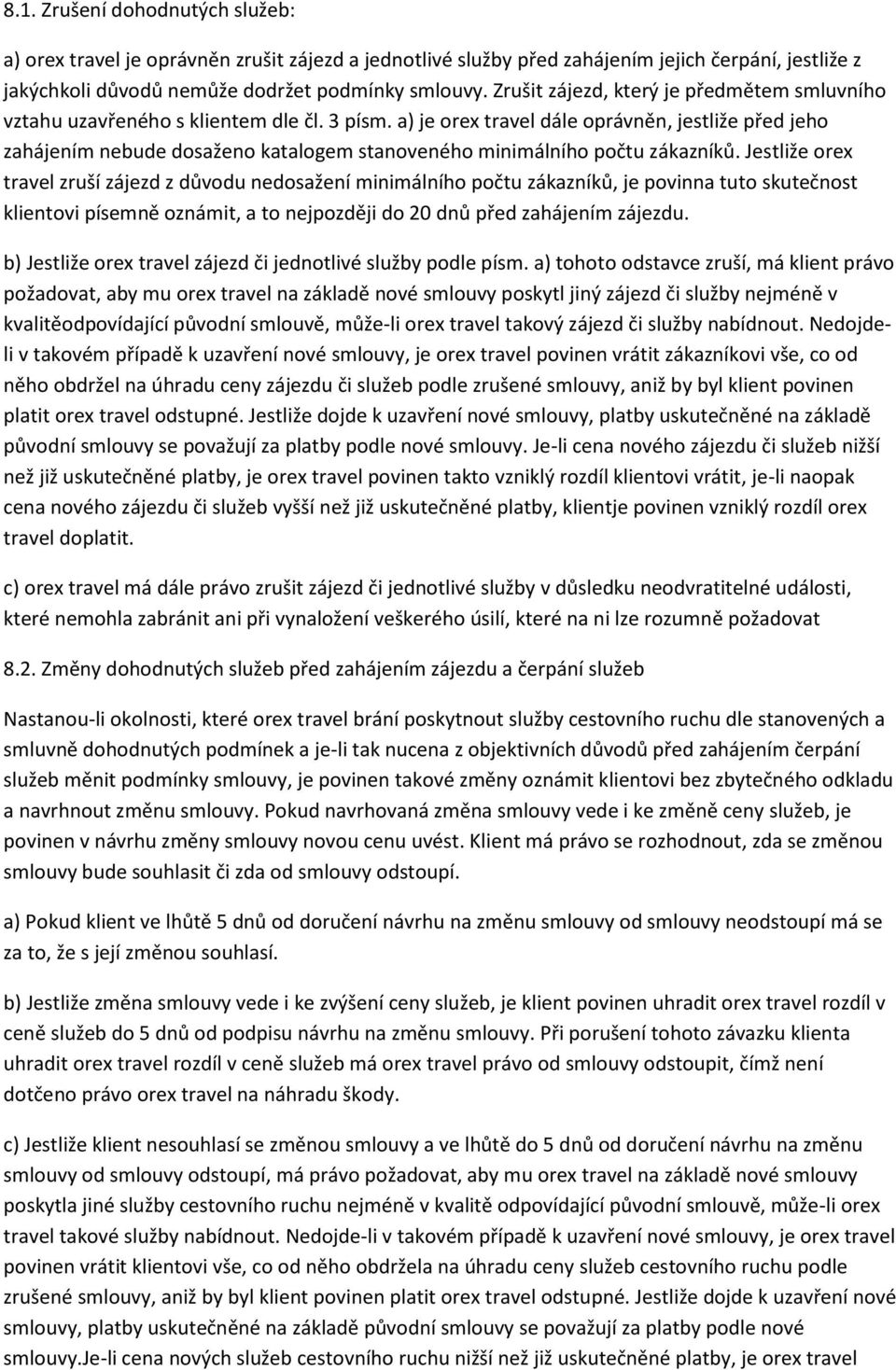 8.1. Zrušení dohodnutých služeb:

a) orex travel je oprávněn zrušit zájezd a jednotlivé služby před zahájením jejich čerpání, jestliže z jakýchkoli důvodů nemůže dodržet podmínky smlouvy. Zrušit zájezd, který je předmětem smluvního vztahu uzavřeného s klientem dle čl. 3 písm. a) je orex travel dále oprávněn, jestliže před jeho zahájením nebude dosaženo katalogem stanoveného minimálního počtu zákazníků. Jestliže orex travel zruší zájezd z důvodu nedosažení minimálního počtu zákazníků, je povinna tuto skutečnost klientovi písemně oznámit, a to nejpozději do 20 dnů před zahájením zájezdu.

b) Jestliže orex travel zájezd či jednotlivé služby podle písm. a) tohoto odstavce zruší, má klient právo požadovat, aby mu orex travel na základě nové smlouvy poskytl jiný zájezd či služby nejméně v kvalitěodpovídající původní smlouvě, může-li orex travel takový zájezd či služby nabídnout. Nedojde-li v takovém případě k uzavření nové smlouvy, je orex travel povinen vrátit zákazníkovi vše, co od něho obdržel na úhradu ceny zájezdu či služeb podle zrušené smlouvy, aniž by byl klient povinen platit orex travel odstupné. Jestliže dojde k uzavření nové smlouvy, platby uskutečněné na základě původní smlouvy se považují za platby podle nové smlouvy. Je-li cena nového zájezdu či služeb nižší než již uskutečněné platby, je orex travel povinen takto vzniklý rozdíl klientovi vrátit, je-li naopak cena nového zájezdu či služeb vyšší než již uskutečněné platby, klientje povinen vzniklý rozdíl orex travel doplatit.

c) orex travel má dále právo zrušit zájezd či jednotlivé služby v důsledku neodvratitelné události, které nemohla zabránit ani při vynaložení veškerého úsilí, které na ni lze rozumně požadovat

8.2. Změny dohodnutých služeb před zahájením zájezdu a čerpání služeb

Nastanou-li okolnosti, které orex travel brání poskytnout služby cestovního ruchu dle stanovených a smluvně dohodnutých podmínek a je-li tak nucena z objektivních důvodů před zahájením čerpání služeb měnit podmínky smlouvy, je povinen takové změny oznámit klientovi bez zbytečného odkladu a navrhnout změnu smlouvy. Pokud navrhovaná změna smlouvy vede i ke změně ceny služeb, je povinen v návrhu změny smlouvy novou cenu uvést. Klient má právo se rozhodnout, zda se změnou smlouvy bude souhlasit či zda od smlouvy odstoupí.

a) Pokud klient ve lhůtě 5 dnů od doručení návrhu na změnu smlouvy od smlouvy neodstoupí má se za to, že s její změnou souhlasí.

b) Jestliže změna smlouvy vede i ke zvýšení ceny služeb, je klient povinen uhradit orex travel rozdíl v ceně služeb do 5 dnů od podpisu návrhu na změnu smlouvy. Při porušení tohoto závazku klienta uhradit orex travel rozdíl v ceně služeb má orex travel právo od smlouvy odstoupit, čímž není dotčeno právo orex travel na náhradu škody.

c) Jestliže klient nesouhlasí se změnou smlouvy a ve lhůtě do 5 dnů od doručení návrhu na změnu smlouvy od smlouvy odstoupí, má právo požadovat, aby mu orex travel na základě nové smlouvy poskytla jiné služby cestovního ruchu nejméně v kvalitě odpovídající původní smlouvě, může-li orex travel takové služby nabídnout. Nedojde-li v takovém případě k uzavření nové smlouvy, je orex travel povinen vrátit klientovi vše, co od něho obdržela na úhradu ceny služeb cestovního ruchu podle zrušené smlouvy, aniž by byl klient povinen platit orex travel odstupné. Jestliže dojde k uzavření nové smlouvy, platby uskutečněné na základě původní smlouvy se považují za platby podle nové smlouvy.Je-li cena nových služeb cestovního ruchu nižší než již uskutečněné platby, je orex travel